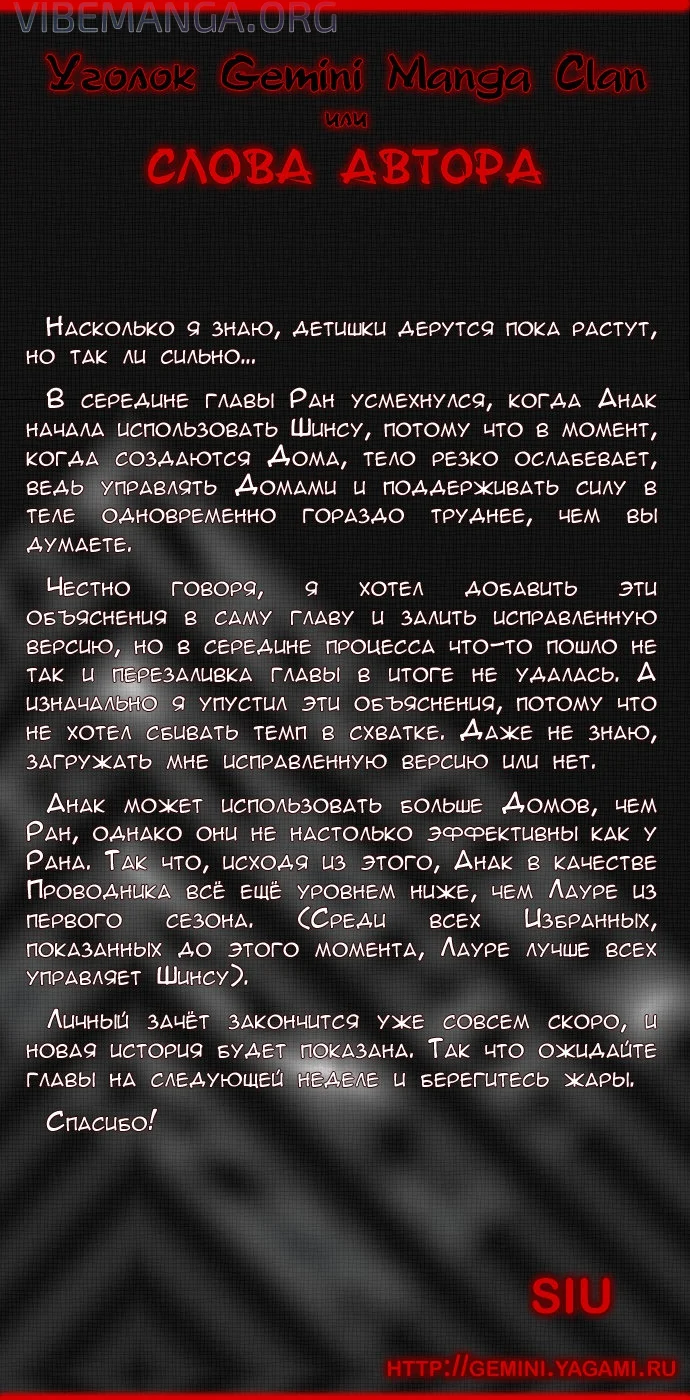 VIBEMANGA.ORG

Уголок Gemini Manga Clan

или

СЛОВА АВТОРА

Насколько я знаю, детишки дерутся пока растут, но так ли сильно...

В середине главы Ран усмехнулся, когда Анак начала использовать Шинсу, потому что в момент, когда создаются Дома, тело резко ослабевает, ведь управлять Домами и поддерживать силу в теле одновременно гораздо труднее, чем вы думаете.

Честно говоря, я хотел добавить эти объяснения в саму главу и залить исправленную версию, но в середине процесса что-то пошло не так и перезаливка главы в итоге не удалась. А изначально я упустил эти объяснения, потому что не хотел сбивать темп в схватке. Даже не знаю, загружать мне исправленную версию или нет.

Анак может использовать больше Домов, чем Ран, однако они не настолько эффективны как у Рана. Так что, исходя из этого, Анак в качестве Проводника всё ещё уровнем ниже, чем Лауре из первого сезона. (Среди всех Избранных, показанных до этого момента, Лауре лучше всех управляет Шинсу).

Личный зачёт закончится уже совсем скоро, и новая история будет показана. Так что ожидайте главы на следующей неделе и берегитесь жары.

Спасибо!

SIU

HTTP://GEMINI.YAGAMI.RU